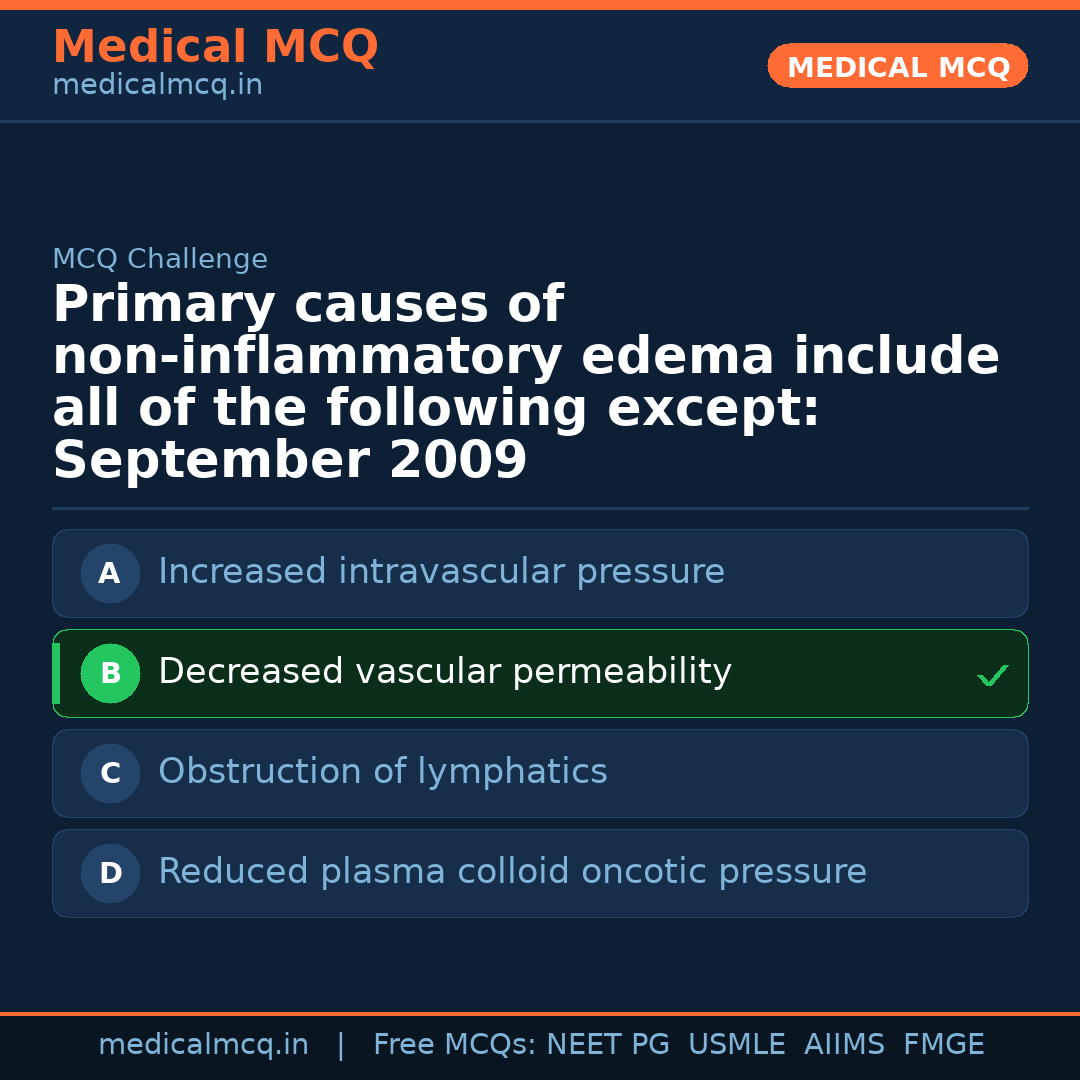 Medical MCQ
medicalmcq.in

MEDICAL MCQ

MCQ Challenge

Primary causes of non-inflammatory edema include all of the following except: September 2009

A Increased intravascular pressure

B Decreased vascular permeability ✓

C Obstruction of lymphatics

D Reduced plasma colloid oncotic pressure

medicalmcq.in | Free MCQs: NEET PG USMLE AIIMS FMGE